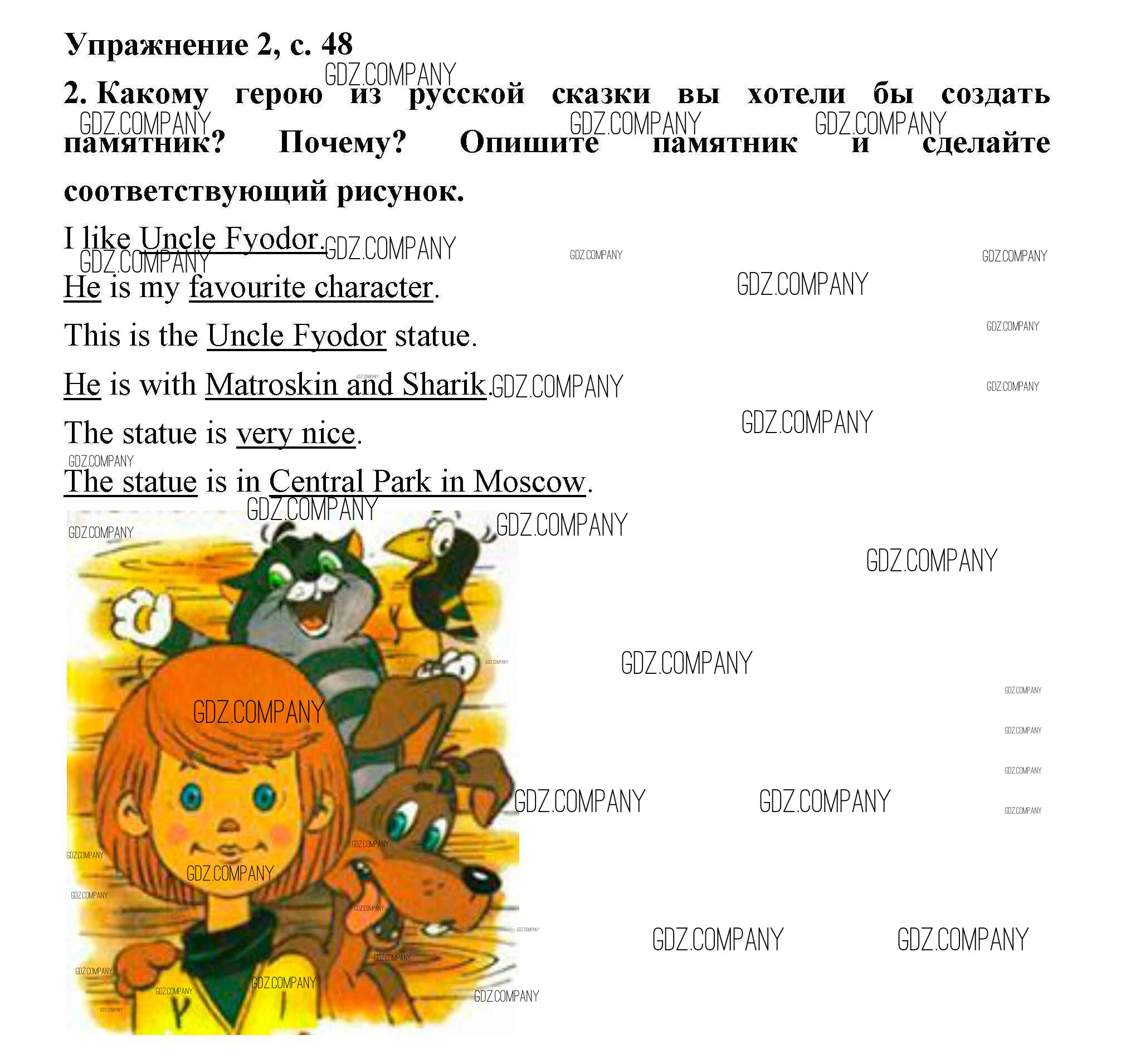 Упражнение 2, с. 48

2. Какому герою из русской сказки вы хотели бы создать памятник? Почему? Опишите памятник и сделайте соответствующий рисунок.

I like Uncle Fyodor.

He is my favourite character.

This is the Uncle Fyodor statue.

He is with Matroskin and Sharik.

The statue is very nice.

The statue is in Central Park in Moscow.

GDZ.COMPANY